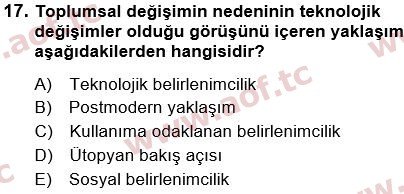 17. Toplumsal değişimin nedeninin teknolojik değişimler olduğu görüşünü içeren yaklaşım aşağıdakilerden hangisidir?

A) Teknolojik belirlenimcilik
B) Postmodern yaklaşım
C) Kullanıma odaklanan belirlenimcilik
D) Ütopyan bakış açısı
E) Sosyal belirlenimcilik

www.aof.tc